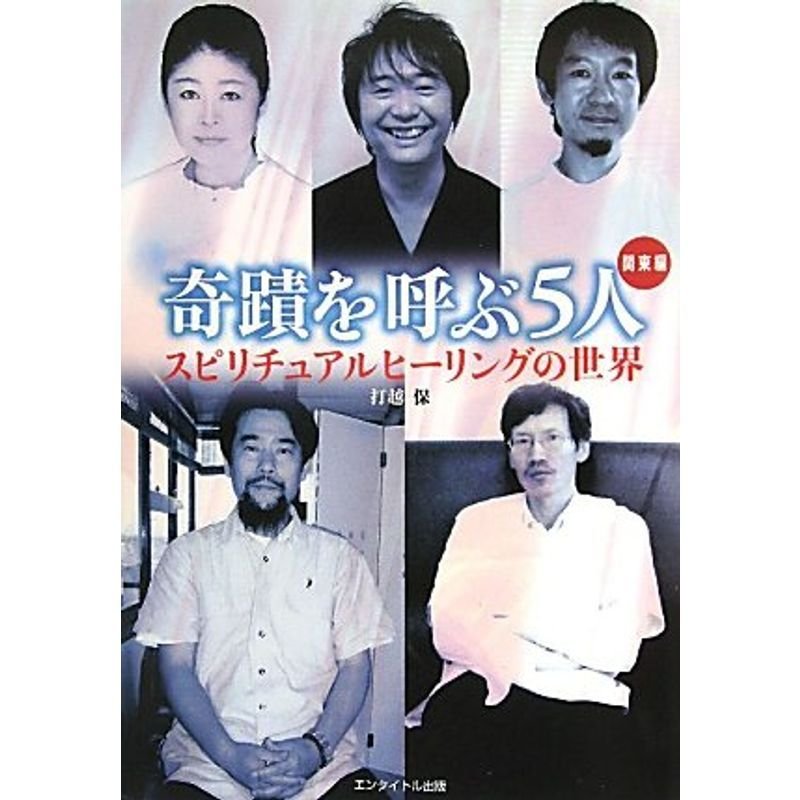 関東編

奇蹟を呼ぶ5人

スピリチュアルヒーリングの世界

打越 保

エンタイトル出版